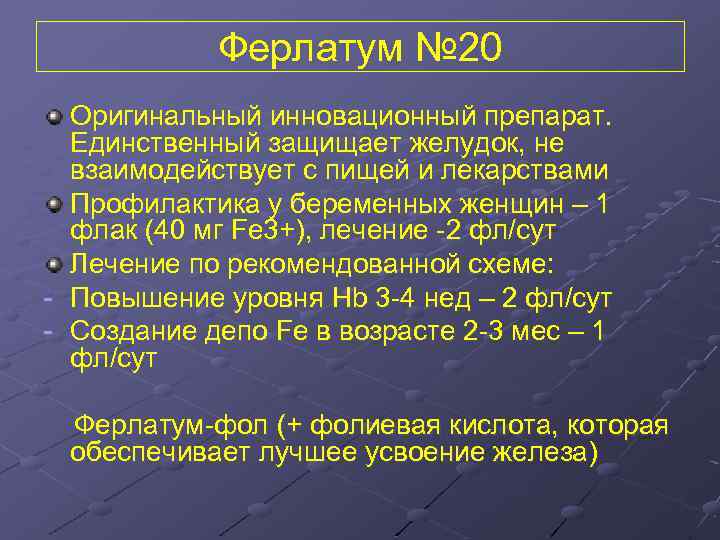 Ферлатум №20

• Оригинальный инновационный препарат. Единственный защищает желудок, не взаимодействует с пищей и лекарствами
• Профилактика у беременных женщин – 1 флак (40 мг Fe3+), лечение -2 фл/сут
• Лечение по рекомендованной схеме:
- Повышение уровня Hb 3-4 нед – 2 фл/сут
- Создание депо Fe в возрасте 2-3 мес – 1 фл/сут

Ферлатум-фол (+ фолиевая кислота, которая обеспечивает лучшее усвоение железа)